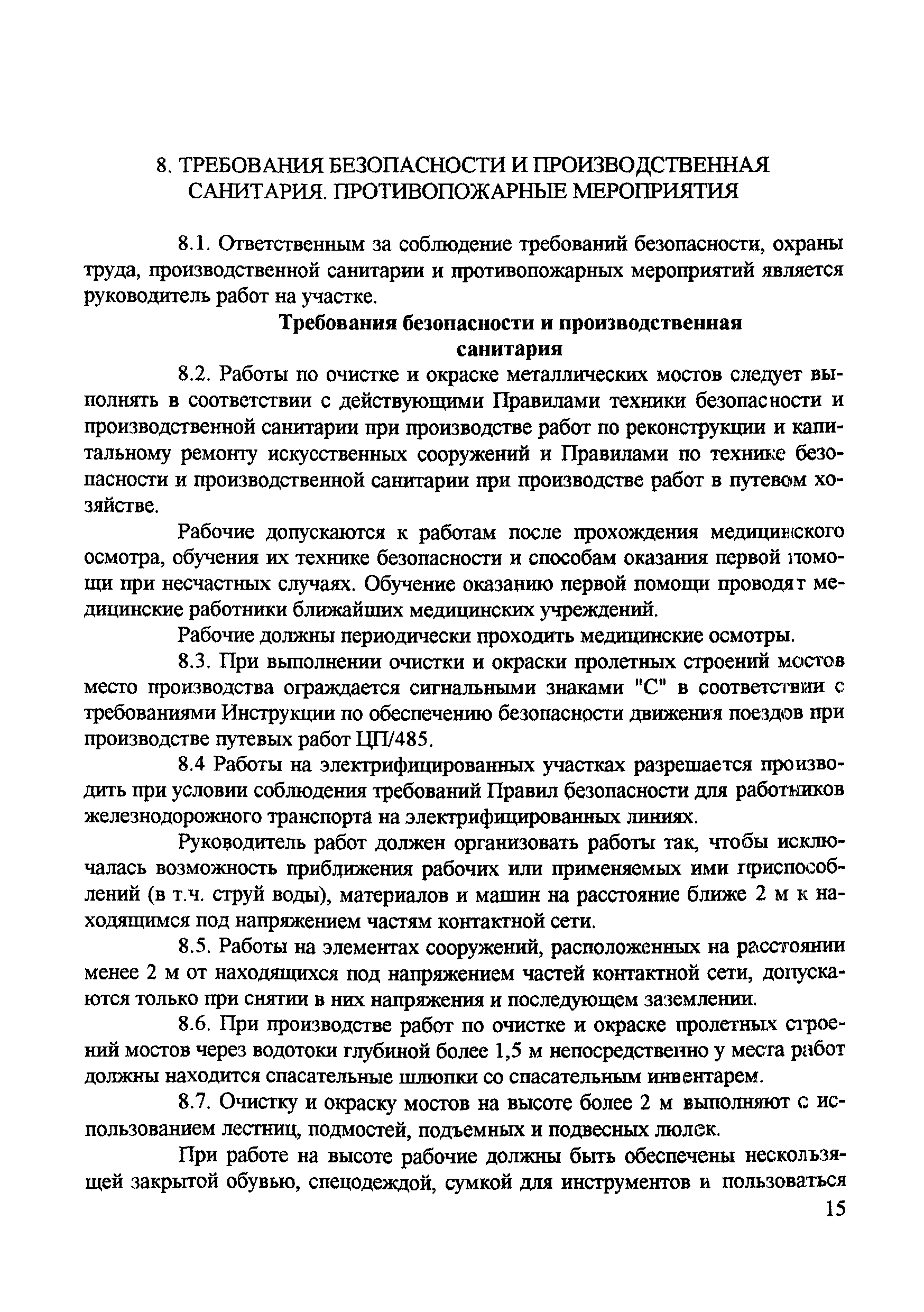 8. ТРЕБОВАНИЯ БЕЗОПАСНОСТИ И ПРОИЗВОДСТВЕННАЯ САНИТАРИЯ. ПРОТИВОПОЖАРНЫЕ МЕРОПРИЯТИЯ

8.1. Ответственным за соблюдение требований безопасности, охраны труда, производственной санитарии и противопожарных мероприятий является руководитель работ на участке.

Требования безопасности и производственная санитария

8.2. Работы по очистке и окраске металлических мостов следует выполнять в соответствии с действующими Правилами техники безопасности и производственной санитарии при производстве работ по реконструкции и капитальному ремонту искусственных сооружений и Правилами по технике безопасности и производственной санитарии при производстве работ в путевом хозяйстве.

Рабочие допускаются к работам после прохождения медицинского осмотра, обучения их технике безопасности и способам оказания первой помощи при несчастных случаях. Обучение оказанию первой помощи проводят медицинские работники ближайших медицинских учреждений.

Рабочие должны периодически проходить медицинские осмотры.

8.3. При выполнении очистки и окраски пролетных строений мостов место производства ограждается сигнальными знаками "С" в соответствии с требованиями Инструкции по обеспечению безопасности движения поездов при производстве путевых работ ЦП/485.

8.4 Работы на электрифицированных участках разрешается производить при условии соблюдения требований Правил безопасности для работников железнодорожного транспорта на электрифицированных линиях.

Руководитель работ должен организовать работы так, чтобы исключалась возможность приближения рабочих или применяемых ими приспособлений (в т.ч. струй воды), материалов и машин на расстояние ближе 2 м к находящимся под напряжением частям контактной сети.

8.5. Работы на элементах сооружений, расположенных на расстоянии менее 2 м от находящихся под напряжением частей контактной сети, допускаются только при снятии в них напряжения и последующем заземлении.

8.6. При производстве работ по очистке и окраске пролетных строений мостов через водотоки глубиной более 1,5 м непосредственно у места работ должны находится спасательные шлюпки со спасательным инвентарем.

8.7. Очистку и окраску мостов на высоте более 2 м выполняют с использованием лестниц, подмостей, подъемных и подвесных люлек.

При работе на высоте рабочие должны быть обеспечены нескользящей закрытой обувью, спецодеждой, сумкой для инструментов и пользоваться

15